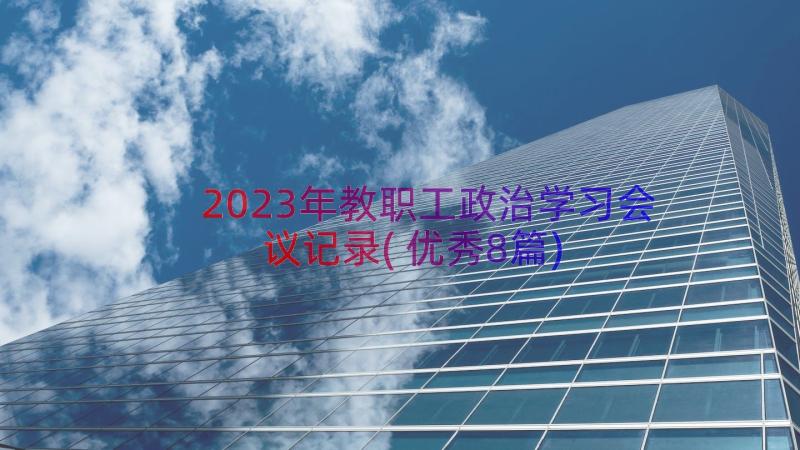 2023年教职工政治学习会议记录(优秀8篇)